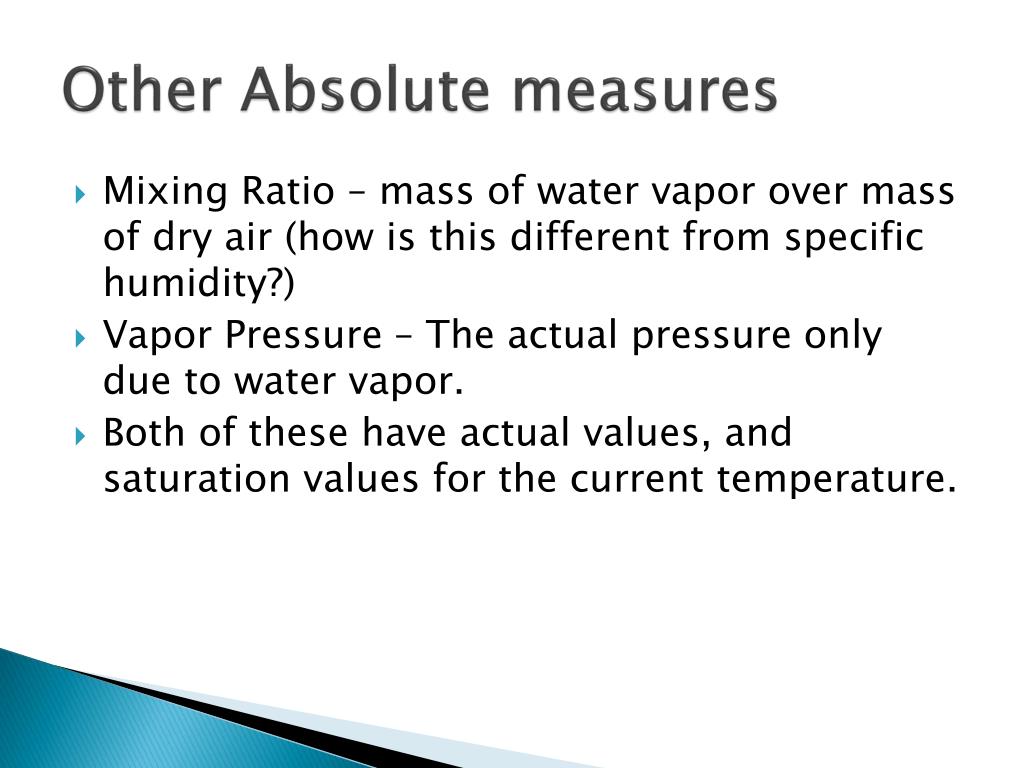 Other Absolute measures

Mixing Ratio – mass of water vapor over mass of dry air (how is this different from specific humidity?)

Vapor Pressure – The actual pressure only due to water vapor.

Both of these have actual values, and saturation values for the current temperature.